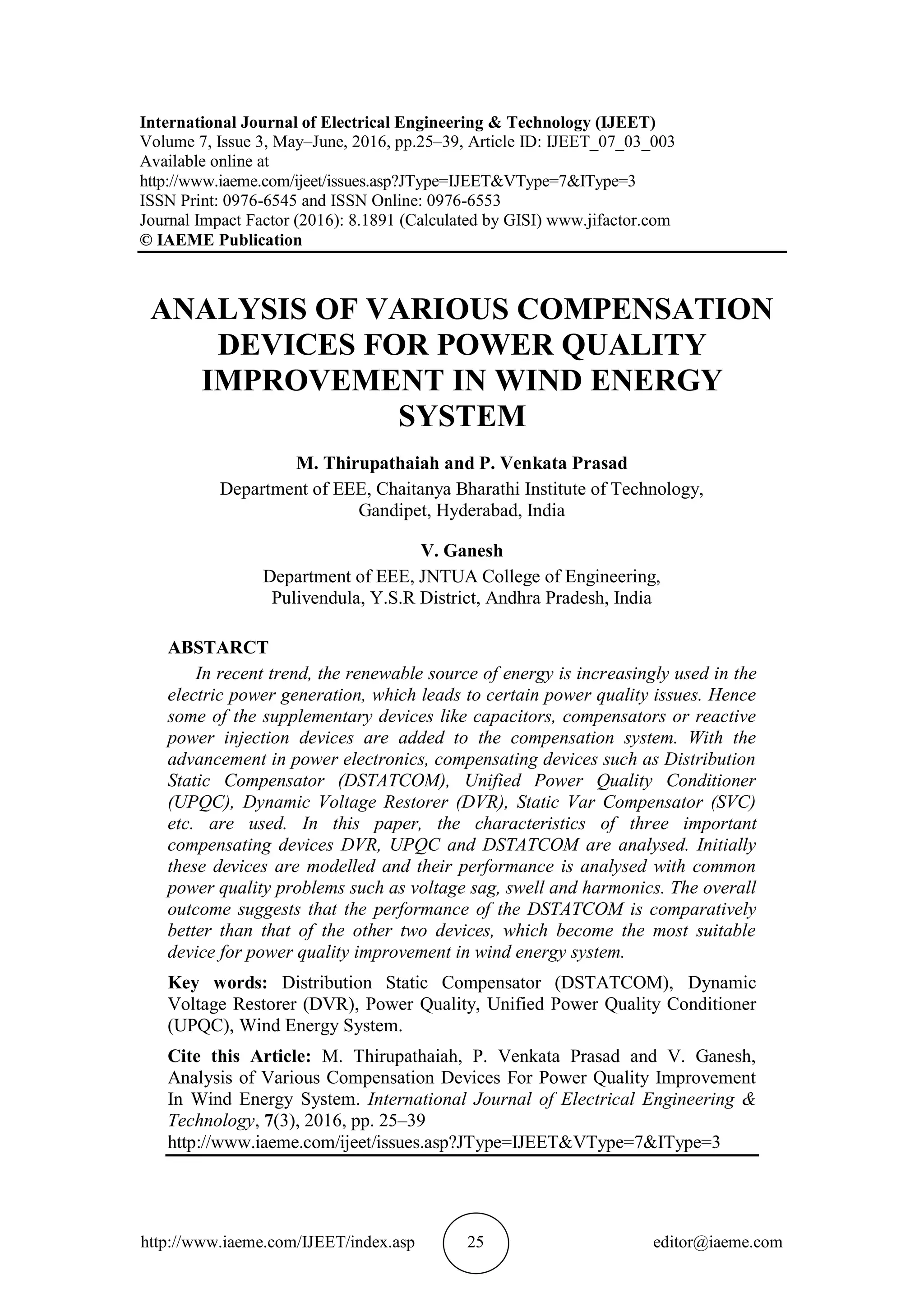 International Journal of Electrical Engineering & Technology (IJEET)
Volume 7, Issue 3, May–June, 2016, pp.25–39, Article ID: IJEET_07_03_003
Available online at
http://www.iaeme.com/ijeet/issues.asp?JType=IJEET&VType=7&IType=3
ISSN Print: 0976-6545 and ISSN Online: 0976-6553
Journal Impact Factor (2016): 8.1891 (Calculated by GISI) www.jifactor.com
© IAEME Publication

ANALYSIS OF VARIOUS COMPENSATION DEVICES FOR POWER QUALITY IMPROVEMENT IN WIND ENERGY SYSTEM

M. Thirupathaiah and P. Venkata Prasad
Department of EEE, Chaitanya Bharathi Institute of Technology, Gandipet, Hyderabad, India

V. Ganesh
Department of EEE, JNTUA College of Engineering, Pulivendula, Y.S.R District, Andhra Pradesh, India

ABSTARCT
In recent trend, the renewable source of energy is increasingly used in the electric power generation, which leads to certain power quality issues. Hence some of the supplementary devices like capacitors, compensators or reactive power injection devices are added to the compensation system. With the advancement in power electronics, compensating devices such as Distribution Static Compensator (DSTATCOM), Unified Power Quality Conditioner (UPQC), Dynamic Voltage Restorer (DVR), Static Var Compensator (SVC) etc. are used. In this paper, the characteristics of three important compensating devices DVR, UPQC and DSTATCOM are analysed. Initially these devices are modelled and their performance is analysed with common power quality problems such as voltage sag, swell and harmonics. The overall outcome suggests that the performance of the DSTATCOM is comparatively better than that of the other two devices, which become the most suitable device for power quality improvement in wind energy system.

Key words: Distribution Static Compensator (DSTATCOM), Dynamic Voltage Restorer (DVR), Power Quality, Unified Power Quality Conditioner (UPQC), Wind Energy System.

Cite this Article: M. Thirupathaiah, P. Venkata Prasad and V. Ganesh, Analysis of Various Compensation Devices For Power Quality Improvement In Wind Energy System. International Journal of Electrical Engineering & Technology, 7(3), 2016, pp. 25–39
http://www.iaeme.com/ijeet/issues.asp?JType=IJEET&VType=7&IType=3

http://www.iaeme.com/IJEET/index.asp 25 editor@iaeme.com